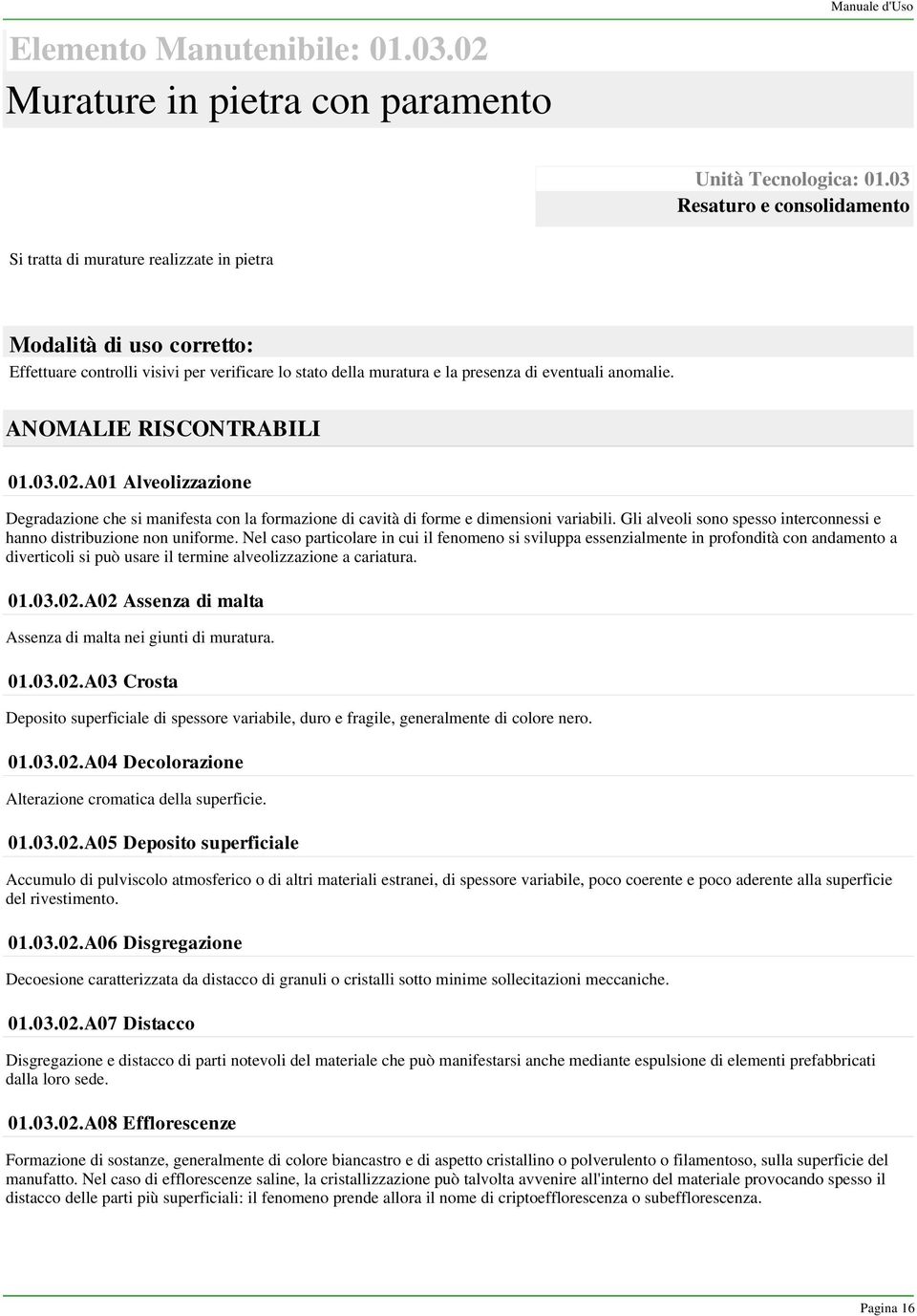 Manuale d'Uso

Elemento Manutenibile: 01.03.02

Murature in pietra con paramento

Unità Tecnologica: 01.03

Resaturo e consolidamento

Si tratta di murature realizzate in pietra

Modalità di uso corretto:

Effettuare controlli visivi per verificare lo stato della muratura e la presenza di eventuali anomalie.

ANOMALIE RISCONTRABILI

01.03.02.A01 Alveolizzazione

Degradazione che si manifesta con la formazione di cavità di forme e dimensioni variabili. Gli alveoli sono spesso interconnessi e hanno distribuzione non uniforme. Nel caso particolare in cui il fenomeno si sviluppa essenzialmente in profondità con andamento a diverticoli si può usare il termine alveolizzazione a cariatura.

01.03.02.A02 Assenza di malta

Assenza di malta nei giunti di muratura.

01.03.02.A03 Crosta

Deposito superficiale di spessore variabile, duro e fragile, generalmente di colore nero.

01.03.02.A04 Decolorazione

Alterazione cromatica della superficie.

01.03.02.A05 Deposito superficiale

Accumulo di pulviscolo atmosferico o di altri materiali estranei, di spessore variabile, poco coerente e poco aderente alla superficie del rivestimento.

01.03.02.A06 Disgregazione

Decoesione caratterizzata da distacco di granuli o cristalli sotto minime sollecitazioni meccaniche.

01.03.02.A07 Distacco

Disgregazione e distacco di parti notevoli del materiale che può manifestarsi anche mediante espulsione di elementi prefabbricati dalla loro sede.

01.03.02.A08 Efflorescenze

Formazione di sostanze, generalmente di colore biancastro e di aspetto cristallino o polverulento o filamentoso, sulla superficie del manufatto. Nel caso di efflorescenze saline, la cristallizzazione può talvolta avvenire all'interno del materiale provocando spesso il distacco delle parti più superficiali: il fenomeno prende allora il nome di criptoefflorescenza o subefflorescenza.

Pagina 16